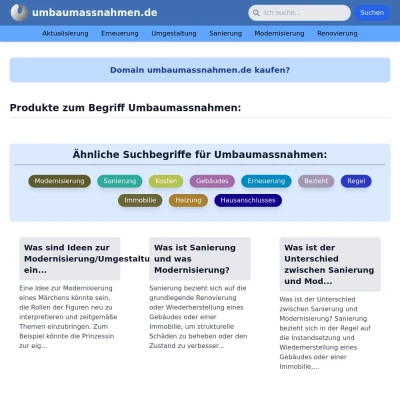 umbaumassnahmen.de

Ich suche...

Suchen

Aktualisierung Erneuerung Umgestaltung Sanierung Modernisierung Renovierung

Domain umbaumassnahmen.de kaufen?

Produkte zum Begriff Umbaumassnahmen:

Ähnliche Suchbegriffe für Umbaumassnahmen:

Modernisierung Sanierung Kosten Gebäudes Erneuerung Bezieht Regel Immobilie Heizung Hausanschlusses

Was sind Ideen zur Modernisierung/Umgestaltu ein...

Eine Idee zur Modernisierung eines Märchens könnte sein, die Rollen der Figuren neu zu interpretieren und zeitgemäße Themen einzubringen. Zum Beispiel könnte die Prinzessin zur eig...

Was ist Sanierung und was Modernisierung?

Sanierung bezieht sich auf die grundlegende Renovierung oder Wiederherstellung eines Gebäudes oder einer Immobilie, um strukturelle Schäden zu beheben oder den Zustand zu verbesser...

Was ist der Unterschied zwischen Sanierung und Mod...

Was ist der Unterschied zwischen Sanierung und Modernisierung? Sanierung bezieht sich in der Regel auf die Instandsetzung und Wiederherstellung eines Gebäudes oder einer Immobilie,...